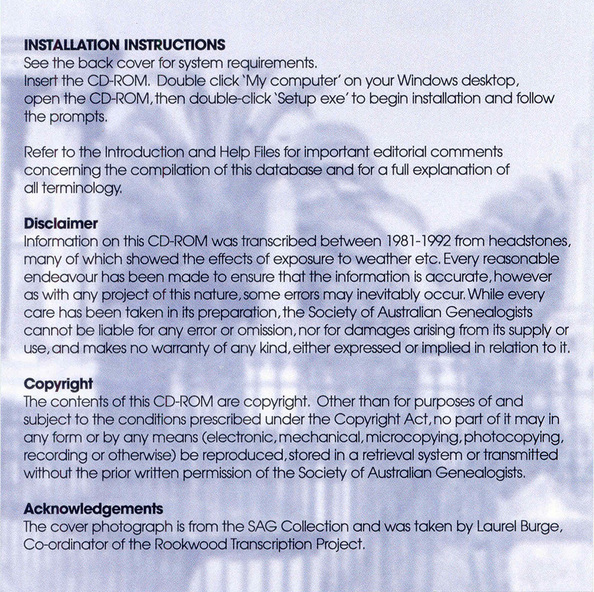 INSTALLATION INSTRUCTIONS
See the back cover for system requirements.
Insert the CD-ROM. Double click 'My computer' on your Windows desktop, open the CD-ROM, then double-click 'Setup exe' to begin installation and follow the prompts.

Refer to the Introduction and Help Files for important editorial comments concerning the compilation of this database and for a full explanation of all terminology.

Disclaimer
Information on this CD-ROM was transcribed between 1981-1992 from headstones, many of which showed the effects of exposure to weather etc. Every reasonable endeavour has been made to ensure that the information is accurate, however as with any project of this nature, some errors may inevitably occur. While every care has been taken in its preparation, the Society of Australian Genealogists cannot be liable for any error or omission, nor for damages arising from its supply or use, and makes no warranty of any kind, either expressed or implied in relation to it.

Copyright
The contents of this CD-ROM are copyright. Other than for purposes of and subject to the conditions prescribed under the Copyright Act, no part of it may in any form or by any means (electronic, mechanical, microcopying, photocopying, recording or otherwise) be reproduced, stored in a retrieval system or transmitted without the prior written permission of the Society of Australian Genealogists.

Acknowledgements
The cover photograph is from the SAG Collection and was taken by Laurel Burge, Co-ordinator of the Rookwood Transcription Project.